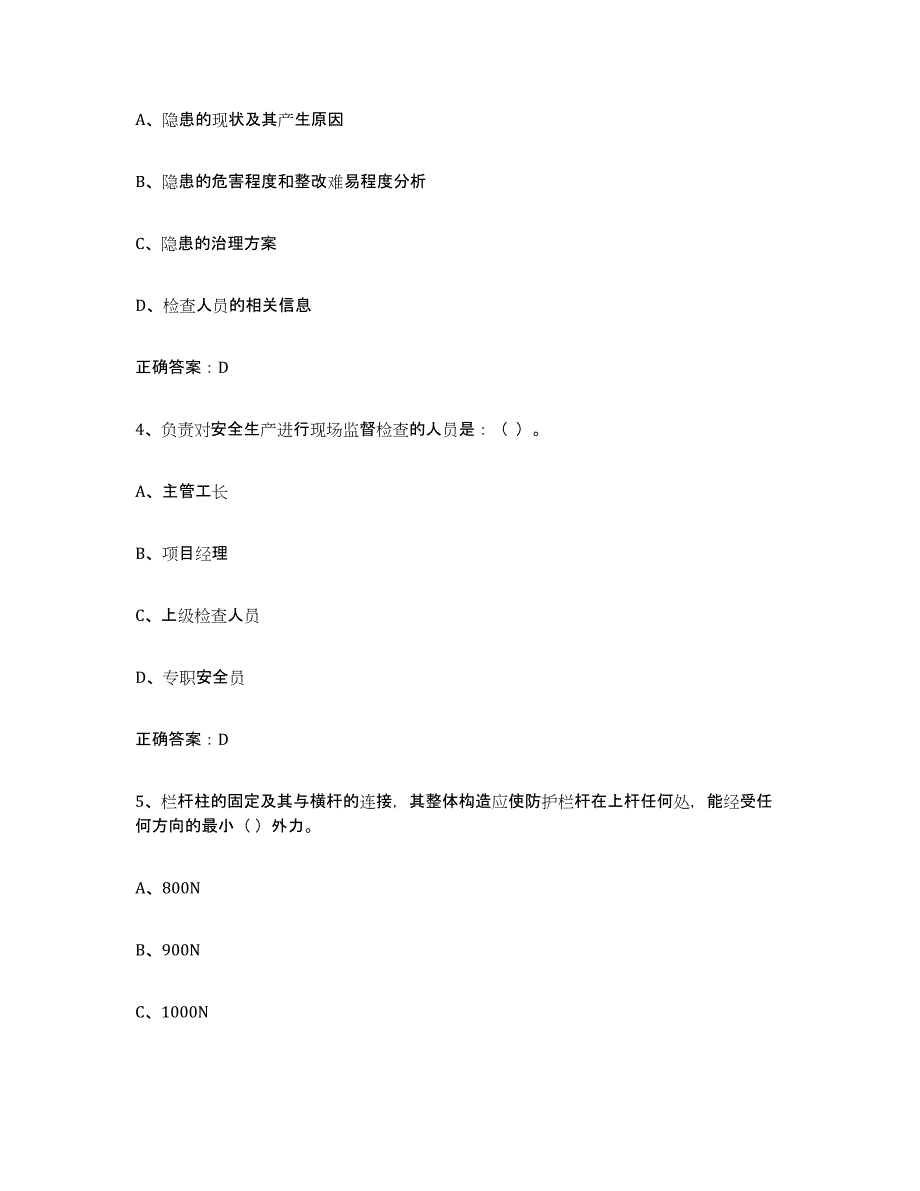 A、隐患的现状及其产生原因

B、隐患的危害程度和整改难易程度分析

C、隐患的治理方案

D、检查人员的相关信息

正确答案：D

4、负责对安全生产进行现场监督检查的人员是：（ ）。

A、主管工长

B、项目经理

C、上级检查人员

D、专职安全员

正确答案：D

5、栏杆柱的固定及其与横杆的连接，其整体构造应使防护栏杆在上杆任何处，能经受任何方向的最小（ ）外力。

A、800N

B、900N

C、1000N